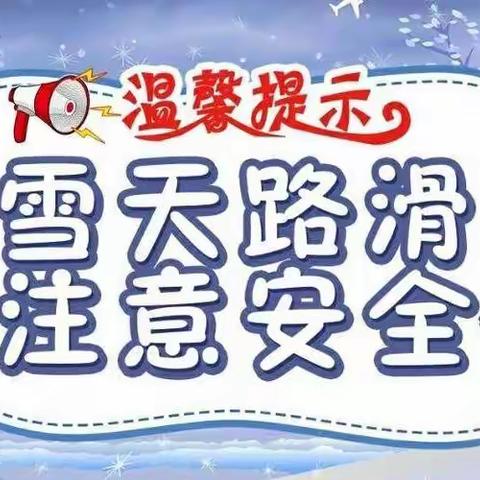 温馨提示

雪天路滑
注意安全